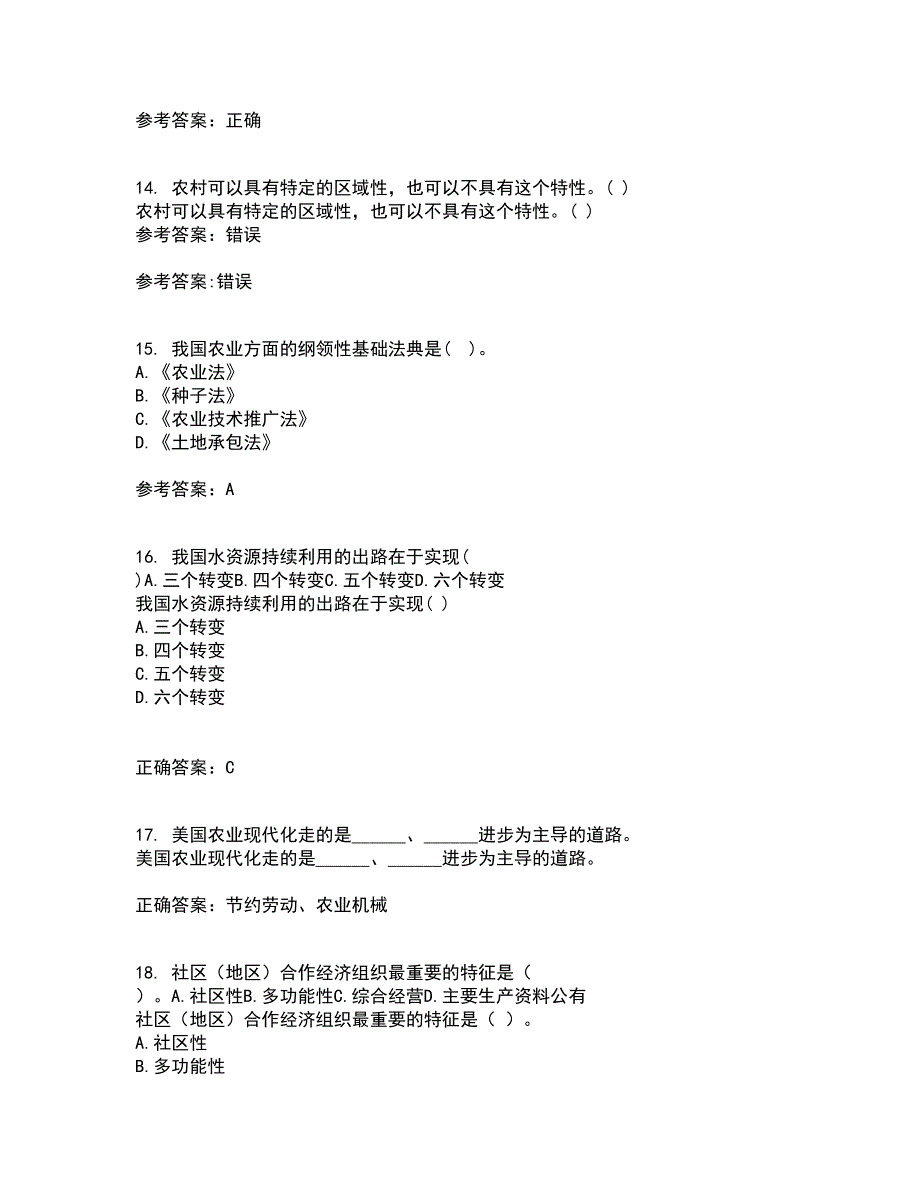 参考答案：正确

14. 农村可以具有特定的区域性，也可以不具有这个特性。( )
农村可以具有特定的区域性，也可以不具有这个特性。( )
参考答案：错误

参考答案:错误

15. 我国农业方面的纲领性基础法典是( )。
A.《农业法》
B.《种子法》
C.《农业技术推广法》
D.《土地承包法》

参考答案：A

16. 我国水资源持续利用的出路在于实现( )A.三个转变B.四个转变C.五个转变D.六个转变
我国水资源持续利用的出路在于实现( )
A.三个转变
B.四个转变
C.五个转变
D.六个转变

正确答案：C

17. 美国农业现代化走的是______、______进步为主导的道路。
美国农业现代化走的是______、______进步为主导的道路。

正确答案：节约劳动、农业机械

18. 社区（地区）合作经济组织最重要的特征是（ ）。A.社区性B.多功能性C.综合经营D.主要生产资料公有
社区（地区）合作经济组织最重要的特征是（ ）。
A.社区性
B.多功能性